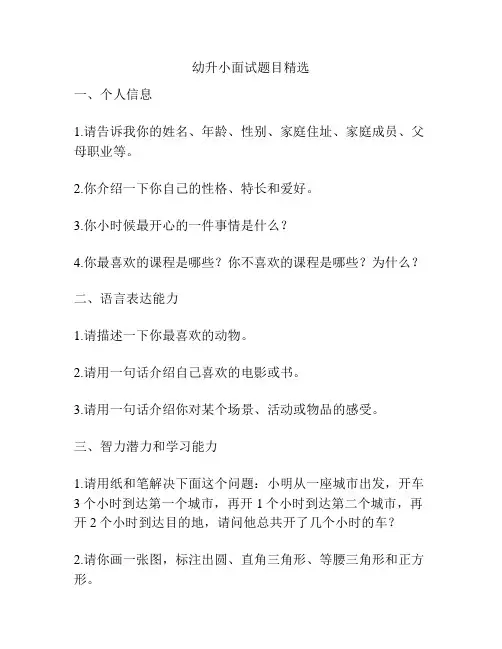 幼升小面试题目精选

一、个人信息

1.请告诉我你的姓名、年龄、性别、家庭住址、家庭成员、父母职业等。

2.你介绍一下你自己的性格、特长和爱好。

3.你小时候最开心的一件事情是什么？

4.你最喜欢的课程是哪些？你不喜欢的课程是哪些？为什么？

二、语言表达能力

1.请描述一下你最喜欢的动物。

2.请用一句话介绍自己喜欢的电影或书。

3.请用一句话介绍你对某个场景、活动或物品的感受。

三、智力潜力和学习能力

1.请用纸和笔解决下面这个问题：小明从一座城市出发，开车3个小时到达第一个城市，再开1个小时到达第二个城市，再开2个小时到达目的地，请问他总共开了几个小时的车？

2.请你画一张图，标注出圆、直角三角形、等腰三角形和正方形。